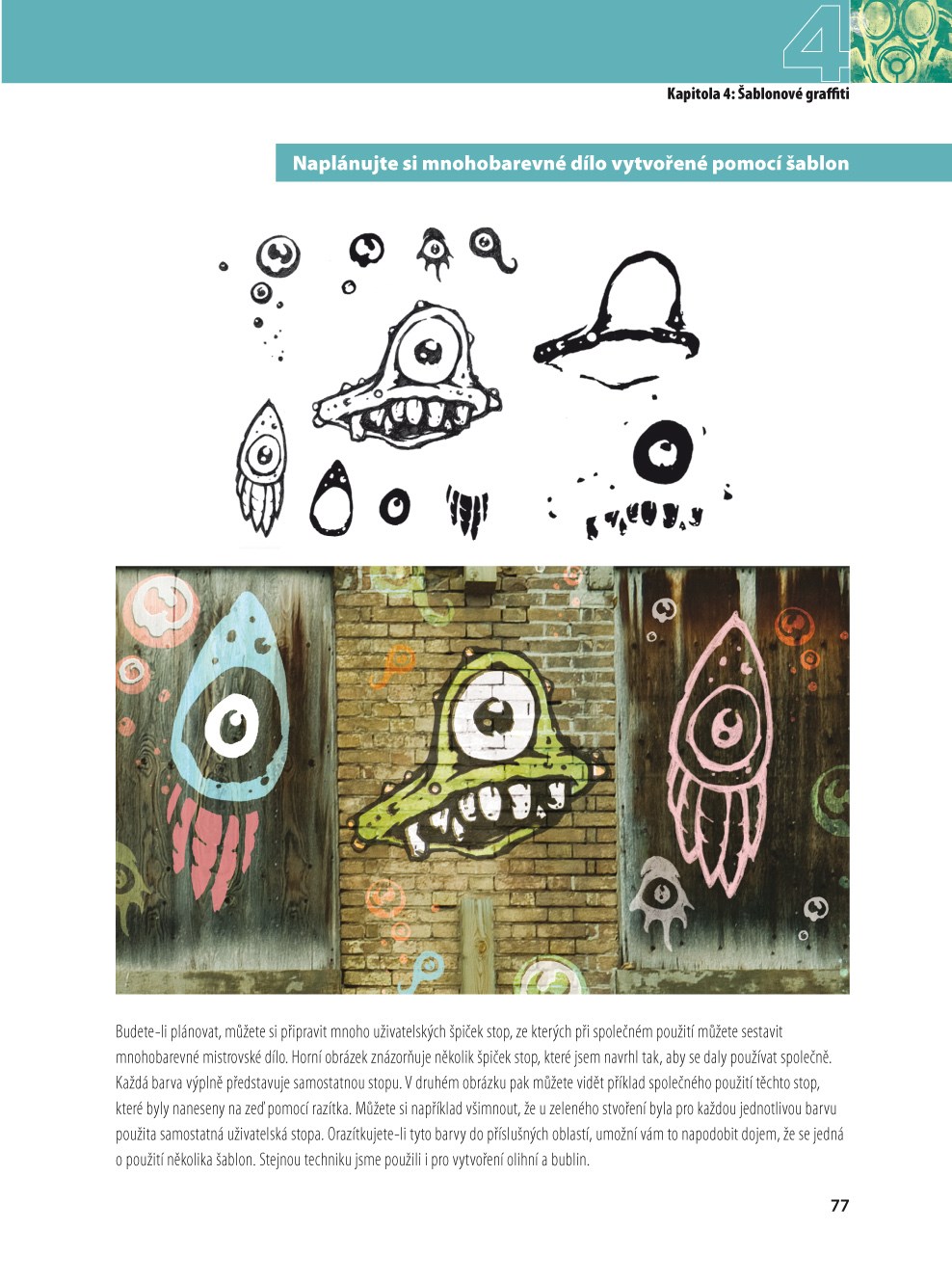 4

Kapitola 4: Šablonové graffiti

Naplánujte si mnohobarevné dílo vytvořené pomocí šablon

Budete-li plánovat, můžete si připravit mnoho uživatelských špiček stop, ze kterých při společném použití můžete sestavit mnohobarevné mistrovské dílo. Horní obrázek znázorňuje několik špiček stop, které jsem navrhl tak, aby se daly používat společně. Každá barva výplně představuje samostatnou stopu. V druhém obrázku pak můžete vidět příklad společného použití těchto stop, které byly naneseny na zeď pomocí razítka. Můžete si například všimnout, že u zeleného stvoření byla pro každou jednotlivou barvu použita samostatná uživatelská stopa. Orazítkujete-li tyto barvy do příslušných oblastí, umožní vám to napodobit dojem, že se jedná o použití několika šablon. Stejnou techniku jsme použili i pro vytvoření olihní a bublin.

77